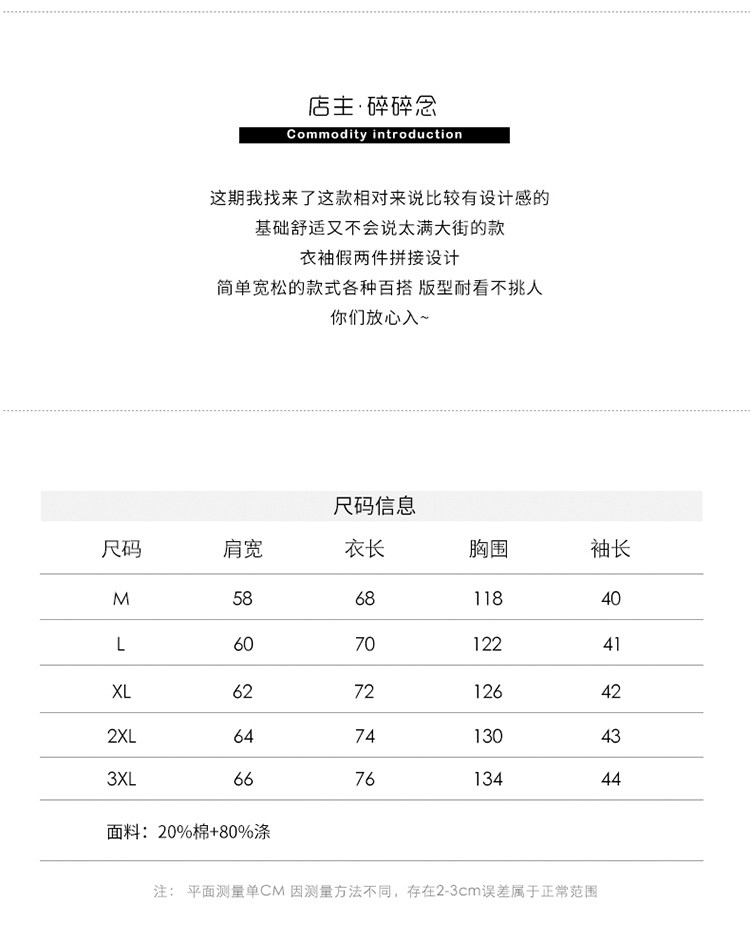 店主·碎碎念
Commodity introduction

这期我找来了这款相对来说比较有设计感的
基础舒适又不会说太满大街的款
衣袖假两件拼接设计
简单宽松的款式各种百搭 版型耐看不挑人
你们放心入~

尺码信息

| 尺码 | 肩宽 | 衣长 | 胸围 | 袖长 |
|---|---|---|---|---|
| M | 58 | 68 | 118 | 40 |
| L | 60 | 70 | 122 | 41 |
| XL | 62 | 72 | 126 | 42 |
| 2XL | 64 | 74 | 130 | 43 |
| 3XL | 66 | 76 | 134 | 44 |

面料：20%棉+80%涤

注： 平面测量单CM 因测量方法不同，存在2-3cm误差属于正常范围